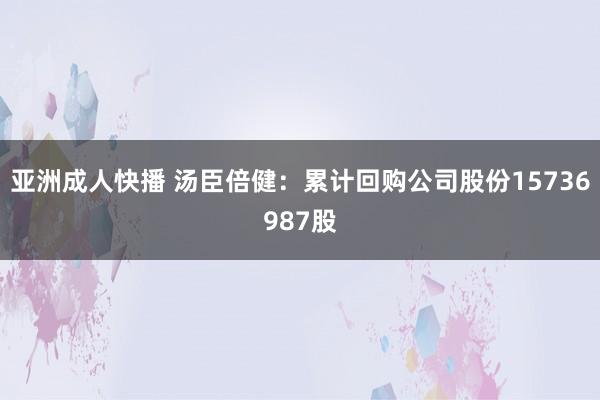 亚洲成人快播 汤臣倍健：累计回购公司股份15736987股